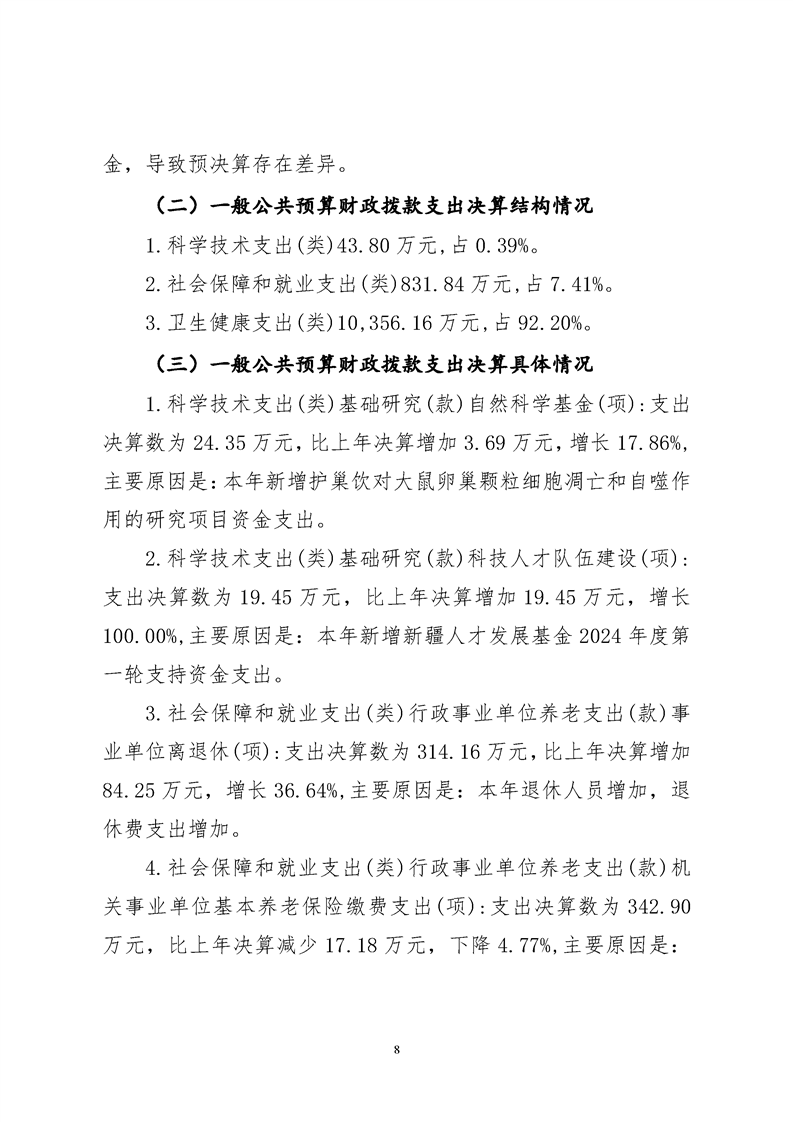 金，导致预决算存在差异。

（二）一般公共预算财政拨款支出决算结构情况

1.科学技术支出(类)43.80万元,占0.39%。

2.社会保障和就业支出(类)831.84万元,占7.41%。

3.卫生健康支出(类)10,356.16万元,占92.20%。

（三）一般公共预算财政拨款支出决算具体情况

1.科学技术支出(类)基础研究(款)自然科学基金(项):支出决算数为24.35万元，比上年决算增加3.69万元，增长17.86%,主要原因是:本年新增护巢饮对大鼠卵巢颗粒细胞凋亡和自噬作用的研究项目资金支出。

2.科学技术支出(类)基础研究(款)科技人才队伍建设(项):支出决算数为19.45万元，比上年决算增加19.45万元，增长100.00%,主要原因是：本年新增新疆人才发展基金2024年度第一轮支持资金支出。

3.社会保障和就业支出(类)行政事业单位养老支出(款)事业单位离退休(项):支出决算数为314.16万元,比上年决算增加84.25万元，增长36.64%,主要原因是：本年退休人员增加，退休费支出增加。

4.社会保障和就业支出(类)行政事业单位养老支出(款)机关事业单位基本养老保险缴费支出(项):支出决算数为342.90万元，比上年决算减少17.18万元，下降4.77%,主要原因是:

8